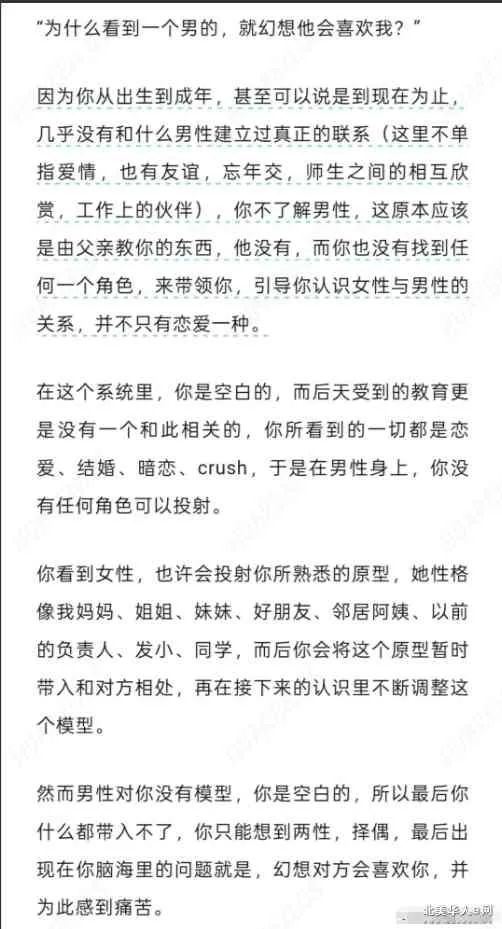 “为什么看到一个男的，就幻想他会喜欢我？”

因为你从出生到成年，甚至可以说是到现在为止，几乎没有和什么男性建立过真正的联系（这里不单指爱情，也有友谊，忘年交，师生之间的相互欣赏，工作上的伙伴），你不了解男性，这原本应该是由父亲教你的东西，他没有，而你也没有找到任何一个角色，来带领你，引导你认识女性与男性的关系，并不只有恋爱一种。

在这个系统里，你是空白的，而后天受到的教育更是没有一个和此相关的，你所看到的一切都是恋爱、结婚、暗恋、crush，于是在男性身上，你没有任何角色可以投射。

你看到女性，也许会投射你所熟悉的原型，她性格像我妈妈、姐姐、妹妹、好朋友、邻居阿姨、以前的负责人、发小、同学，而后你会将这个原型暂时带入和对方相处，再在接下来的认识里不断调整这个模型。

然而男性对你没有模型，你是空白的，所以最后你什么都带入不了，你只能想到两性，择偶，最后出现在你脑海里的问题就是，幻想对方会喜欢你，并为此感到痛苦。

北美华人e网